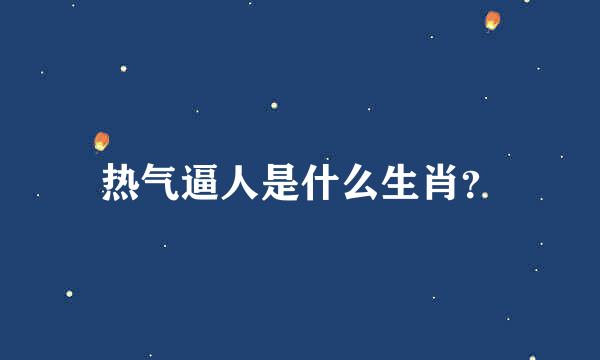 热气逼人是什么生肖?